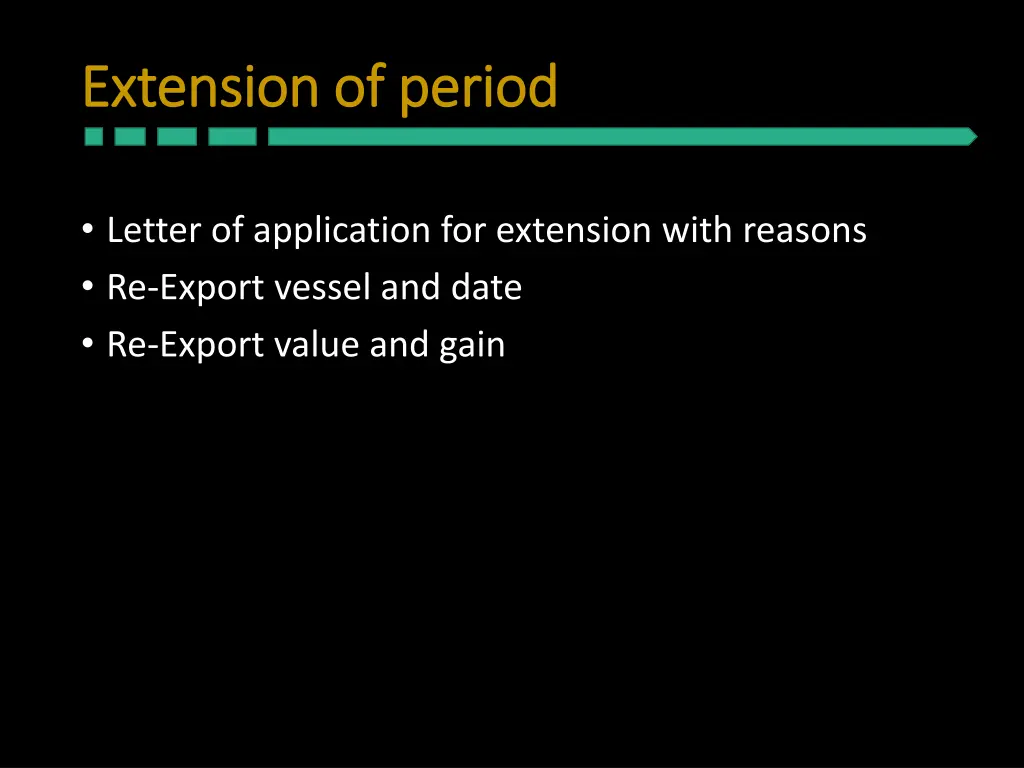 Extension of period

• Letter of application for extension with reasons
• Re-Export vessel and date
• Re-Export value and gain